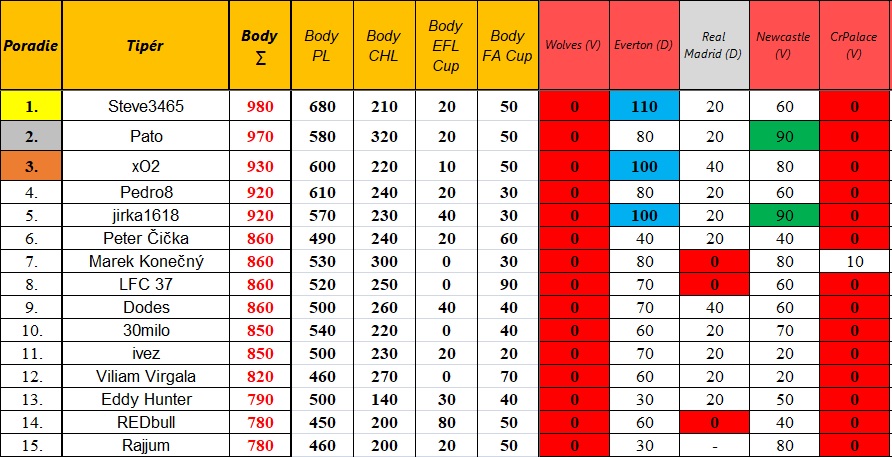 | Poradie | Tipér | Body Σ | Body PL | Body CHL | Body EFL Cup | Body FA Cup | Wolves (V) | Everton (D) | Real Madrid (D) | Newcastle (V) | CrPalace (V) |
|---|---|---|---|---|---|---|---|---|---|---|---|
| 1. | Steve3465 | 980 | 680 | 210 | 20 | 50 | 0 | 110 | 20 | 60 | 0 |
| 2. | Pato | 970 | 580 | 320 | 20 | 50 | 0 | 80 | 20 | 90 | 0 |
| 3. | xO2 | 930 | 600 | 220 | 10 | 50 | 0 | 100 | 40 | 80 | 0 |
| 4. | Pedro8 | 920 | 610 | 240 | 20 | 30 | 0 | 80 | 20 | 60 | 0 |
| 5. | jirka1618 | 920 | 570 | 230 | 40 | 30 | 0 | 100 | 20 | 90 | 0 |
| 6. | Peter Čička | 860 | 490 | 240 | 20 | 60 | 0 | 40 | 20 | 40 | 0 |
| 7. | Marek Konečný | 860 | 530 | 300 | 0 | 30 | 0 | 80 | 0 | 80 | 10 |
| 8. | LFC 37 | 860 | 520 | 250 | 0 | 90 | 0 | 70 | 0 | 60 | 0 |
| 9. | Dodes | 860 | 500 | 260 | 40 | 40 | 0 | 70 | 40 | 60 | 0 |
| 10. | 30milo | 850 | 540 | 220 | 0 | 40 | 0 | 60 | 20 | 70 | 0 |
| 11. | ivez | 850 | 500 | 230 | 20 | 20 | 0 | 70 | 20 | 20 | 0 |
| 12. | Viliam Virgala | 820 | 460 | 270 | 0 | 70 | 0 | 60 | 20 | 20 | 0 |
| 13. | Eddy Hunter | 790 | 500 | 140 | 30 | 40 | 0 | 30 | 20 | 50 | 0 |
| 14. | REDbull | 780 | 450 | 200 | 80 | 50 | 0 | 60 | 0 | 40 | 0 |
| 15. | Rajjum | 780 | 460 | 200 | 20 | 50 | 0 | 30 | - | 80 | 0 |